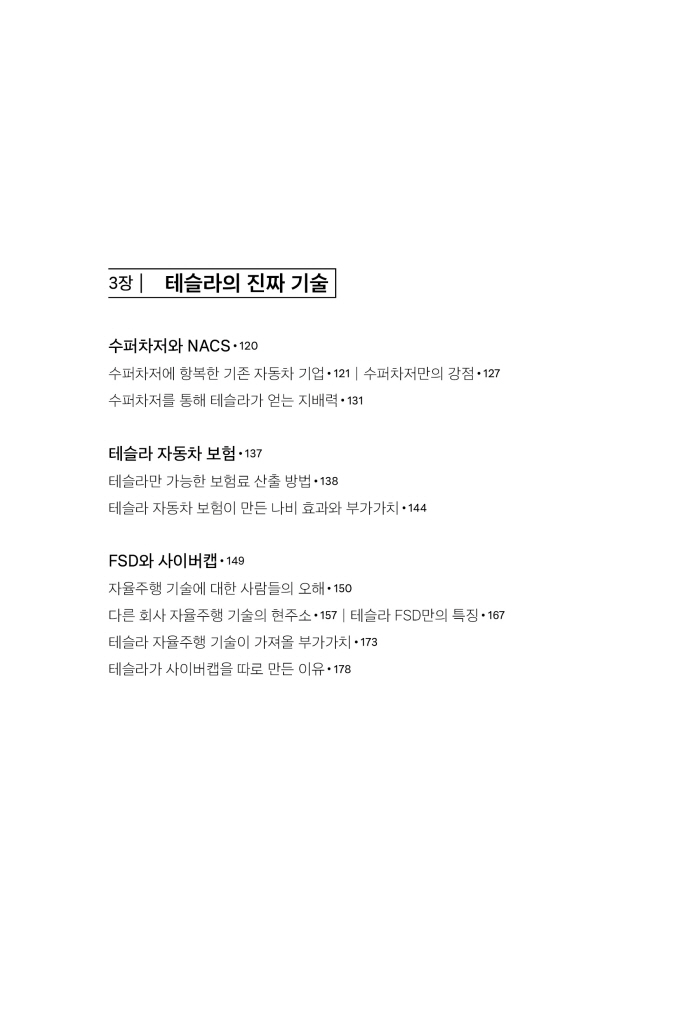 3장 | 테슬라의 진짜 기술

수퍼차저와 NACS • 120
수퍼차저에 항복한 기존 자동차 기업 • 121 | 수퍼차저만의 강점 • 127
수퍼차저를 통해 테슬라가 얻는 지배력 • 131

테슬라 자동차 보험 • 137
테슬라만 가능한 보험료 산출 방법 • 138
테슬라 자동차 보험이 만든 나비 효과와 부가가치 • 144

FSD와 사이버캡 • 149
자율주행 기술에 대한 사람들의 오해 • 150
다른 회사 자율주행 기술의 현주소 • 157 | 테슬라 FSD만의 특징 • 167
테슬라 자율주행 기술이 가져올 부가가치 • 173
테슬라가 사이버캡을 따로 만든 이유 • 178